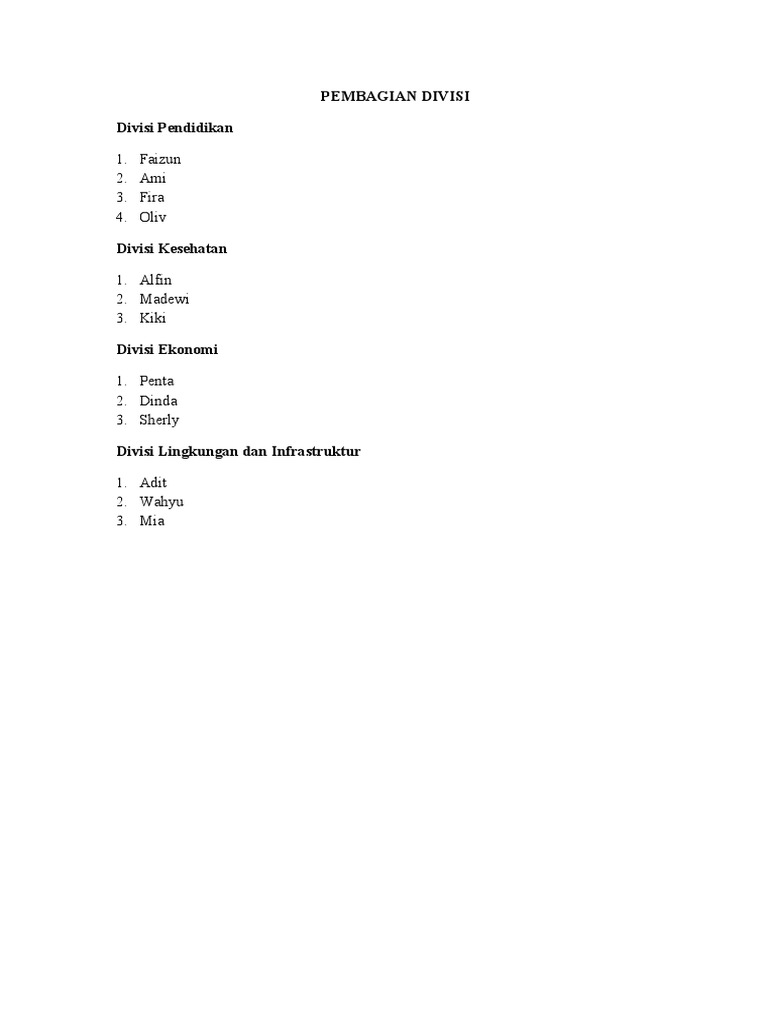 PEMBAGIAN DIVISI

Divisi Pendidikan

1. Faizun
2. Ami
3. Fira
4. Oliv

Divisi Kesehatan

1. Alfin
2. Madewi
3. Kiki

Divisi Ekonomi

1. Penta
2. Dinda
3. Sherly

Divisi Lingkungan dan Infrastruktur

1. Adit
2. Wahyu
3. Mia